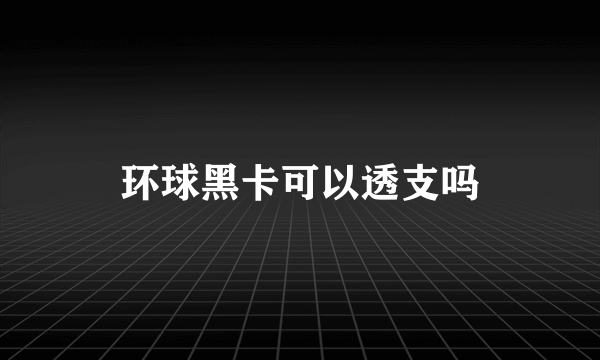 环球黑卡可以透支吗